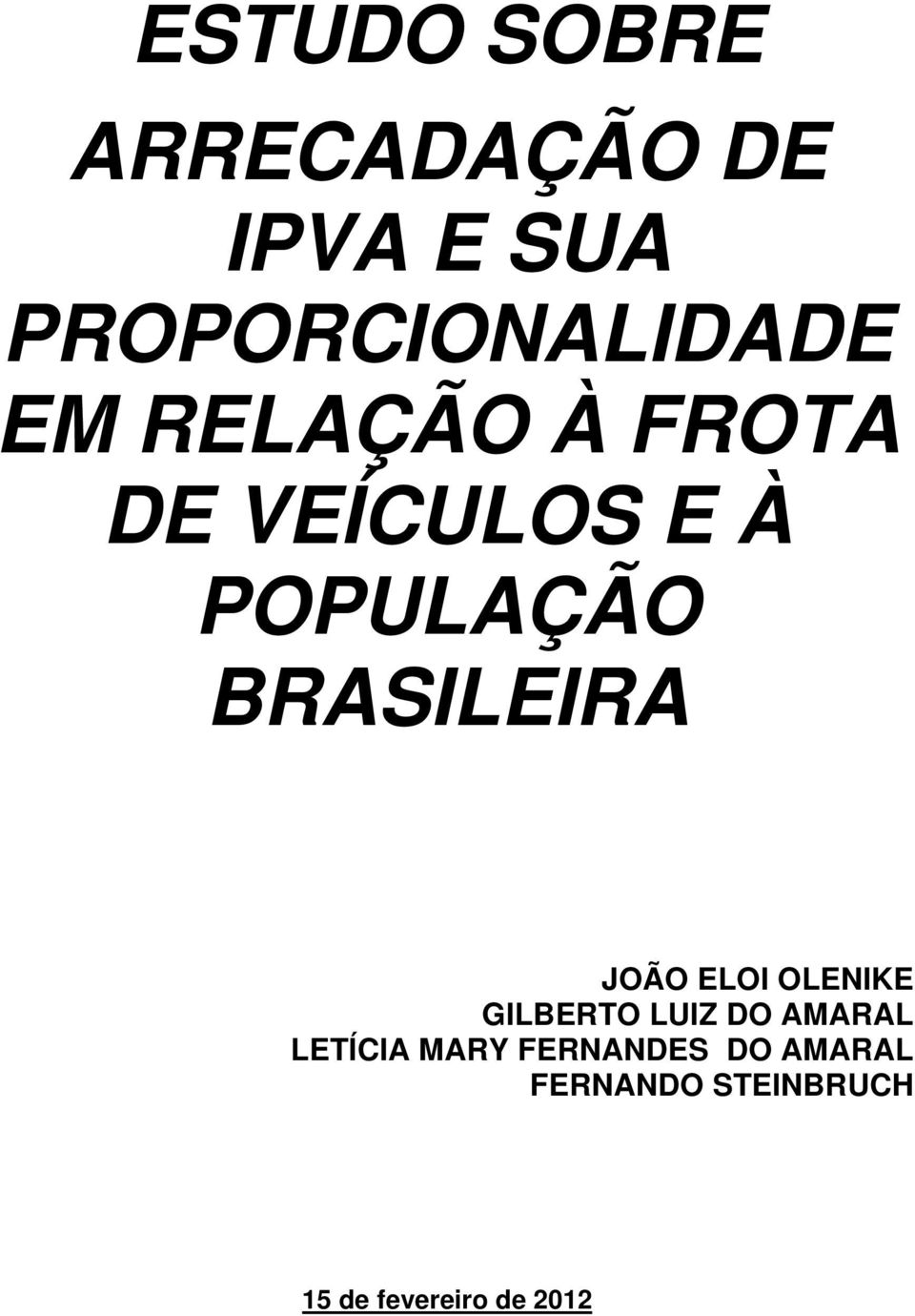 ESTUDO SOBRE ARRECADAÇÃO DE IPVA E SUA PROPORCIONALIDADE EM RELAÇÃO À FROTA DE VEÍCULOS E À POPULAÇÃO BRASILEIRA

JOÃO ELOI OLENIKE
GILBERTO LUIZ DO AMARAL
LETÍCIA MARY FERNANDES DO AMARAL
FERNANDO STEINBRUCH

15 de fevereiro de 2012